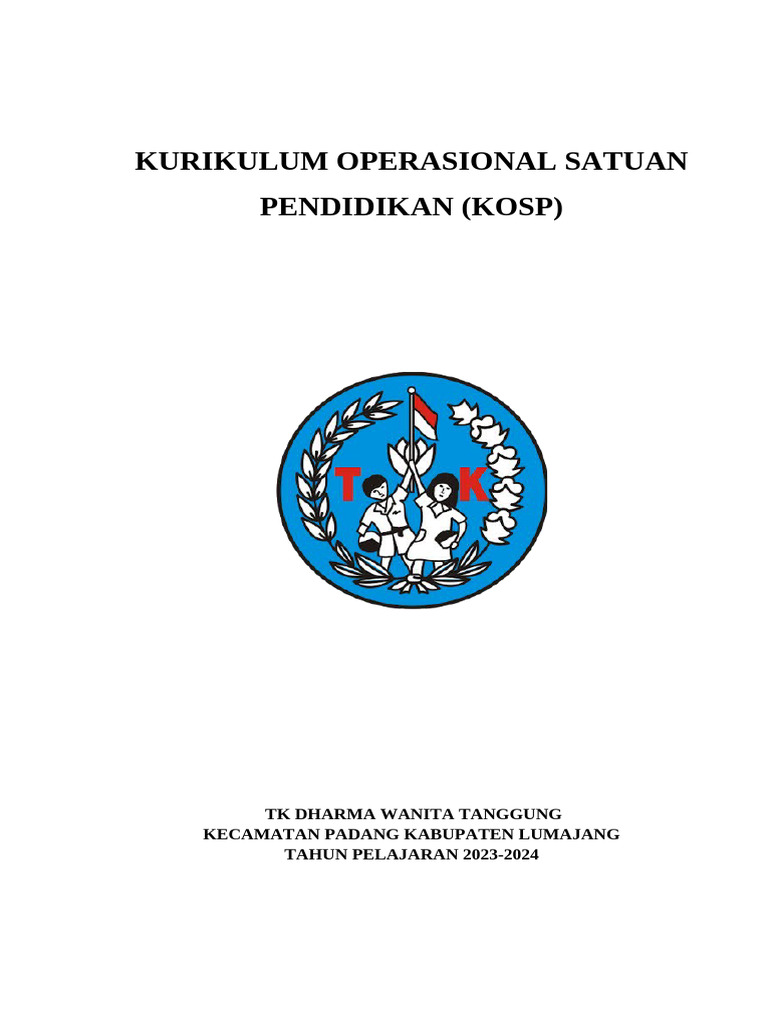 KURIKULUM OPERASIONAL SATUAN PENDIDIKAN (KOSP)

T K

TK DHARMA WANITA TANGGUNG
KECAMATAN PADANG KABUPATEN LUMAJANG
TAHUN PELAJARAN 2023-2024